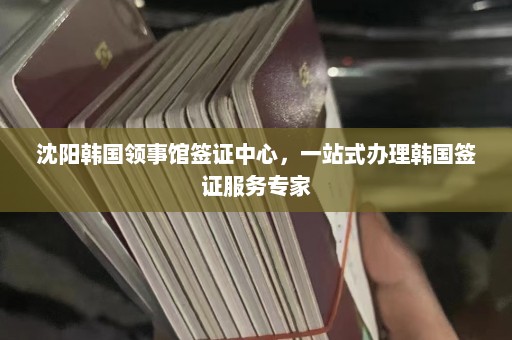 沈阳韩国领事馆签证中心，一站式办理韩国签证服务专家